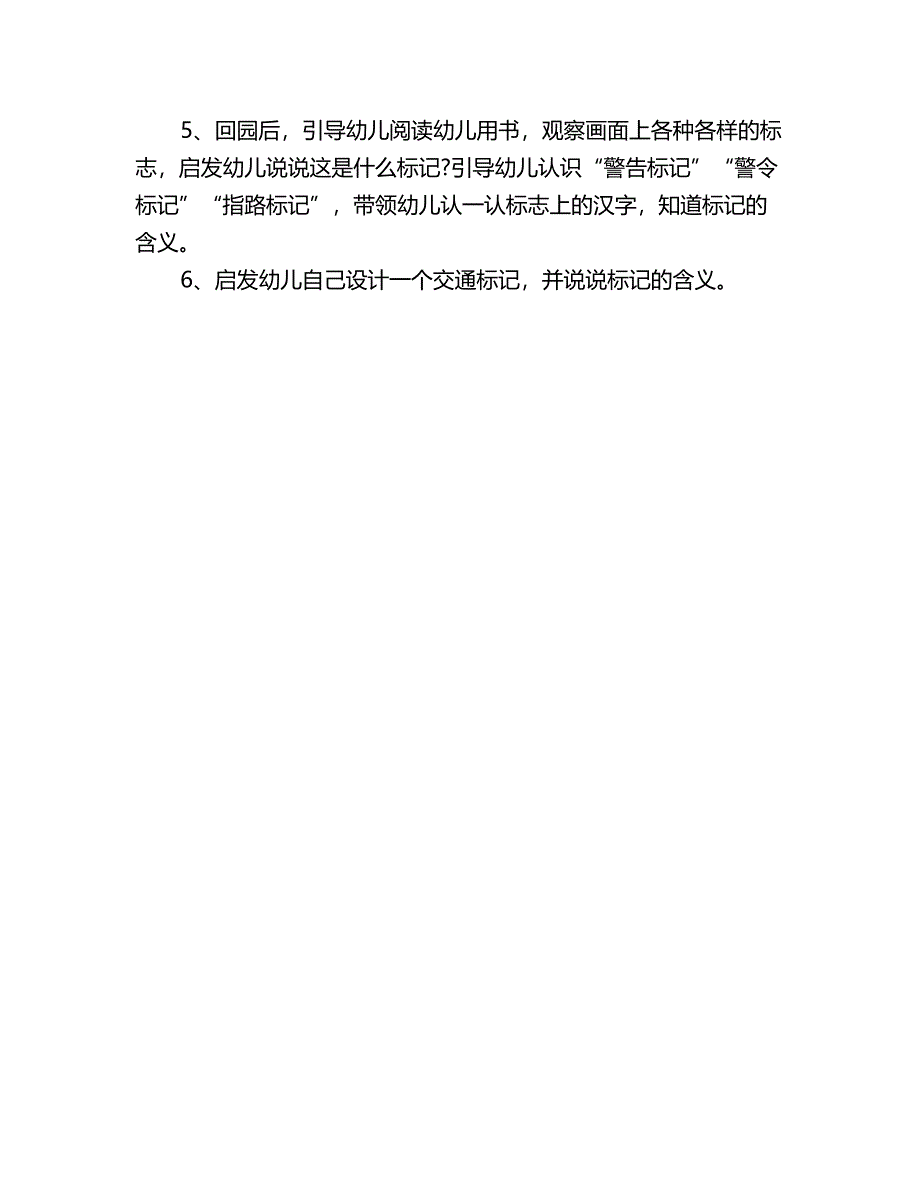 5、回园后，引导幼儿阅读幼儿用书，观察画面上各种各样的标志，启发幼儿说说这是什么标记?引导幼儿认识“警告标记”“警令标记”“指路标记”，带领幼儿认一认标志上的汉字，知道标记的含义。

6、启发幼儿自己设计一个交通标记，并说说标记的含义。